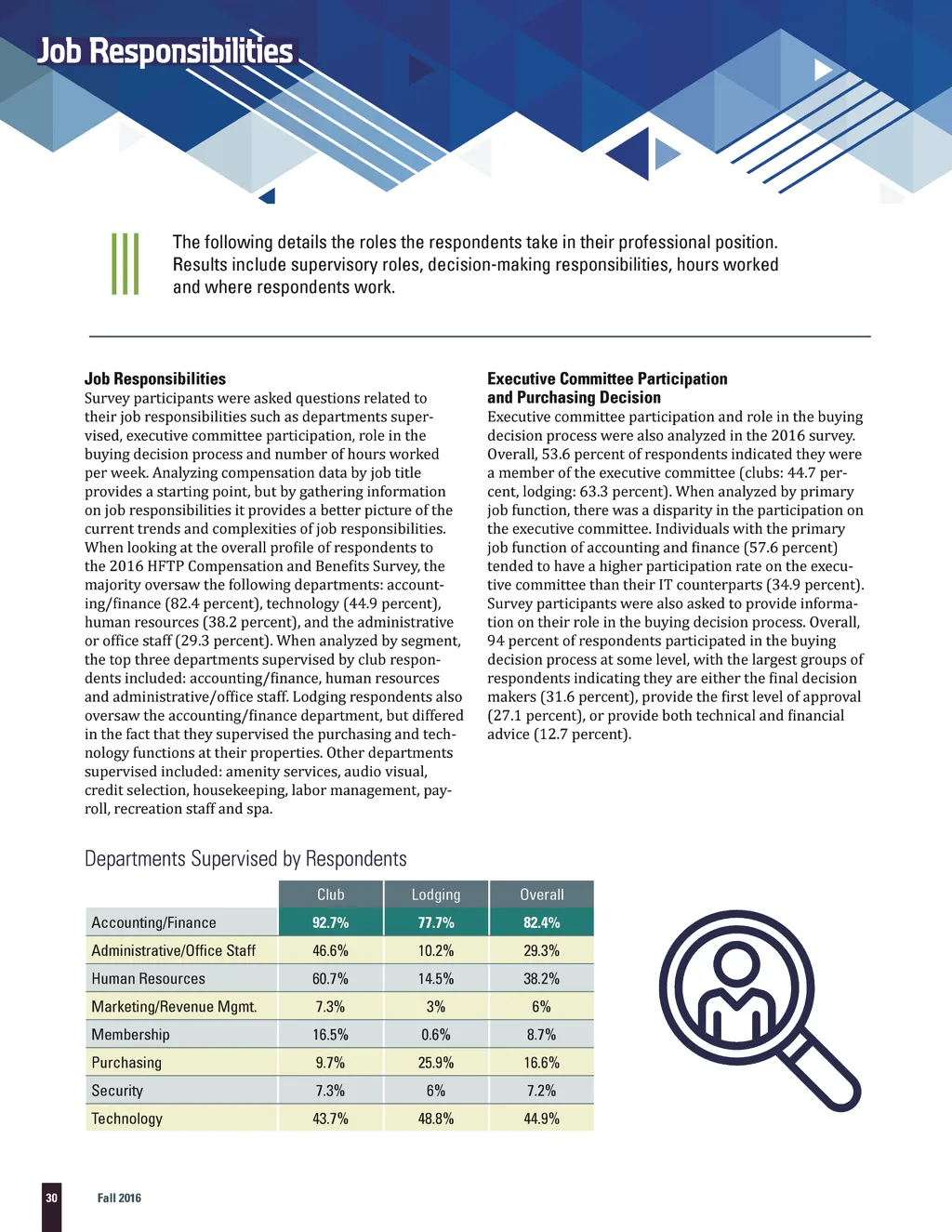 Job Responsibilities

The following details the roles the respondents take in their professional position. Results include supervisory roles, decision-making responsibilities, hours worked and where respondents work.

Job Responsibilities
Survey participants were asked questions related to their job responsibilities such as departments supervised, executive committee participation, role in the buying decision process and number of hours worked per week. Analyzing compensation data by job title provides a starting point, but by gathering information on job responsibilities it provides a better picture of the current trends and complexities of job responsibilities. When looking at the overall profile of respondents to the 2016 HFTP Compensation and Benefits Survey, the majority oversaw the following departments: accounting/finance (82.4 percent), technology (44.9 percent), human resources (38.2 percent), and the administrative or office staff (29.3 percent). When analyzed by segment, the top three departments supervised by club respondents included: accounting/finance, human resources and administrative/office staff. Lodging respondents also oversaw the accounting/finance department, but differed in the fact that they supervised the purchasing and technology functions at their properties. Other departments supervised included: amenity services, audio visual, credit selection, housekeeping, labor management, payroll, recreation staff and spa.

Executive Committee Participation and Purchasing Decision
Executive committee participation and role in the buying decision process were also analyzed in the 2016 survey. Overall, 53.6 percent of respondents indicated they were a member of the executive committee (clubs: 44.7 percent, lodging: 63.3 percent). When analyzed by primary job function, there was a disparity in the participation on the executive committee. Individuals with the primary job function of accounting and finance (57.6 percent) tended to have a higher participation rate on the executive committee than their IT counterparts (34.9 percent). Survey participants were also asked to provide information on their role in the buying decision process. Overall, 94 percent of respondents participated in the buying decision process at some level, with the largest groups of respondents indicating they are either the final decision makers (31.6 percent), provide the first level of approval (27.1 percent), or provide both technical and financial advice (12.7 percent).

Departments Supervised by Respondents

| | Club | Lodging | Overall |
|---|---|---|---|
| Accounting/Finance | 92.7% | 77.7% | 82.4% |
| Administrative/Office Staff | 46.6% | 10.2% | 29.3% |
| Human Resources | 60.7% | 14.5% | 38.2% |
| Marketing/Revenue Mgmt. | 7.3% | 3% | 6% |
| Membership | 16.5% | 0.6% | 8.7% |
| Purchasing | 9.7% | 25.9% | 16.6% |
| Security | 7.3% | 6% | 7.2% |
| Technology | 43.7% | 48.8% | 44.9% |

30 Fall 2016